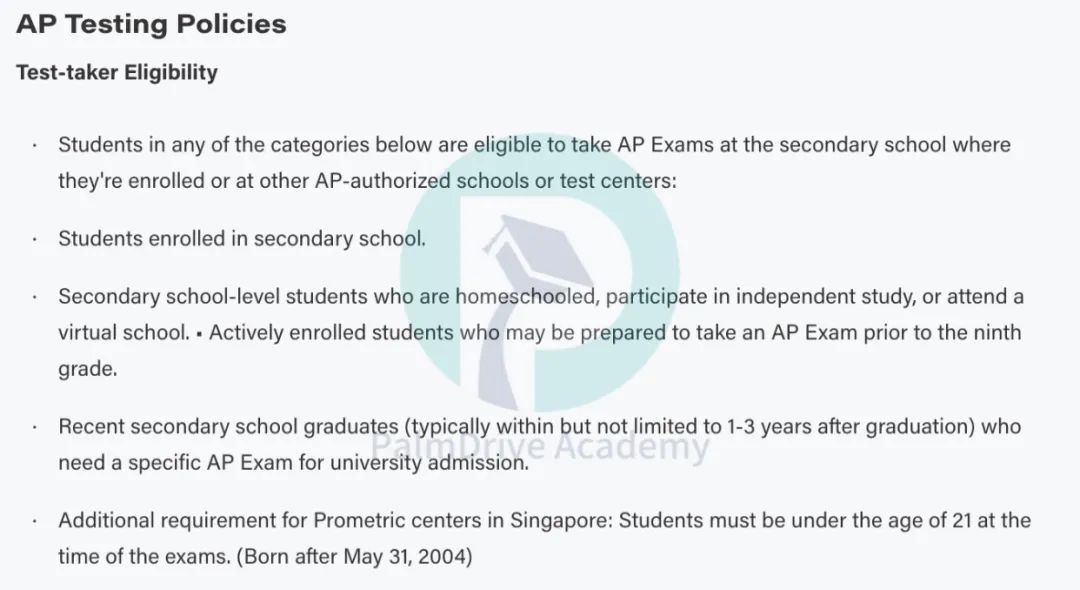 AP Testing Policies

Test-taker Eligibility

· Students in any of the categories below are eligible to take AP Exams at the secondary school where they're enrolled or at other AP-authorized schools or test centers:

· Students enrolled in secondary school.

· Secondary school-level students who are homeschooled, participate in independent study, or attend a virtual school. ▪ Actively enrolled students who may be prepared to take an AP Exam prior to the ninth grade.

· Recent secondary school graduates (typically within but not limited to 1-3 years after graduation) who need a specific AP Exam for university admission.

PalmDrive Academy

· Additional requirement for Prometric centers in Singapore: Students must be under the age of 21 at the time of the exams. (Born after May 31, 2004)